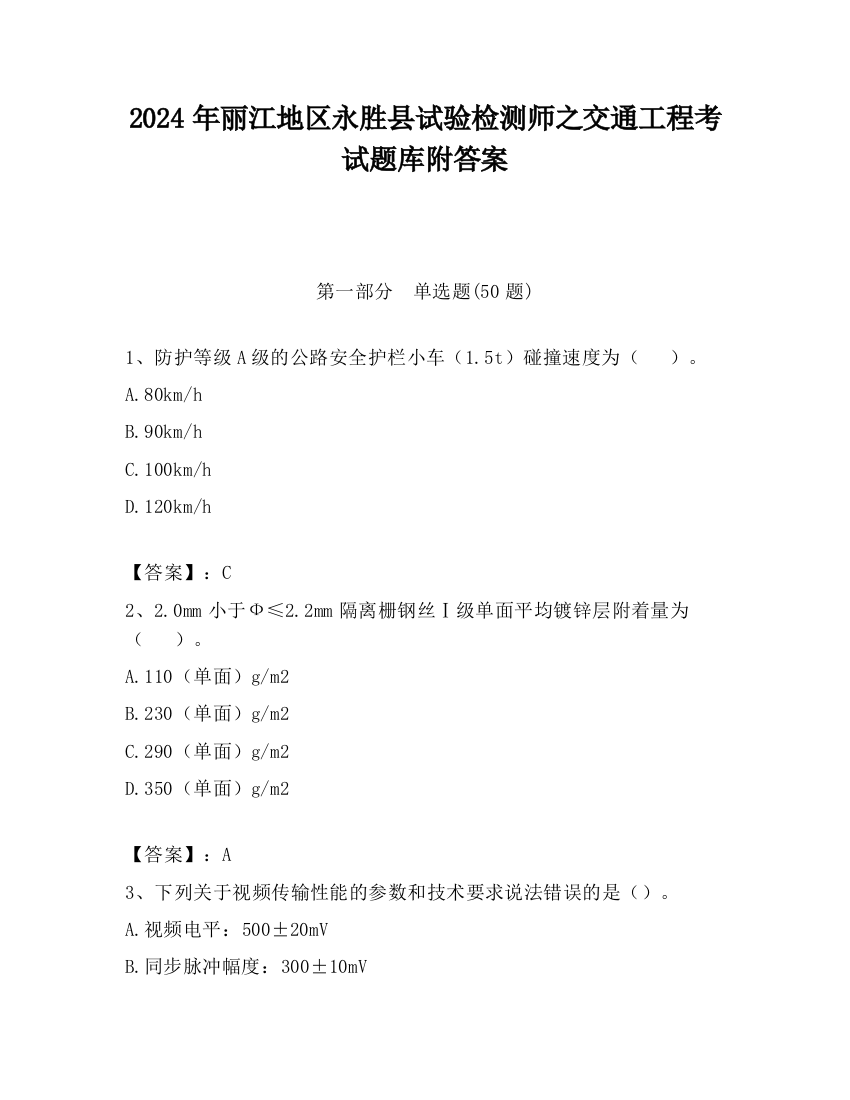 2024 年丽江地区永胜县试验检测师之交通工程考试题库附答案

第一部分　单选题(50 题)

1、防护等级 A 级的公路安全护栏小车（1.5t）碰撞速度为（　　）。

A.80km/h

B.90km/h

C.100km/h

D.120km/h

【答案】：C

2、2.0mm 小于Φ≤2.2mm 隔离栅钢丝Ⅰ级单面平均镀锌层附着量为（　　）。

A.110（单面）g/m2

B.230（单面）g/m2

C.290（单面）g/m2

D.350（单面）g/m2

【答案】：A

3、下列关于视频传输性能的参数和技术要求说法错误的是（）。

A.视频电平：500±20mV

B.同步脉冲幅度：300±10mV